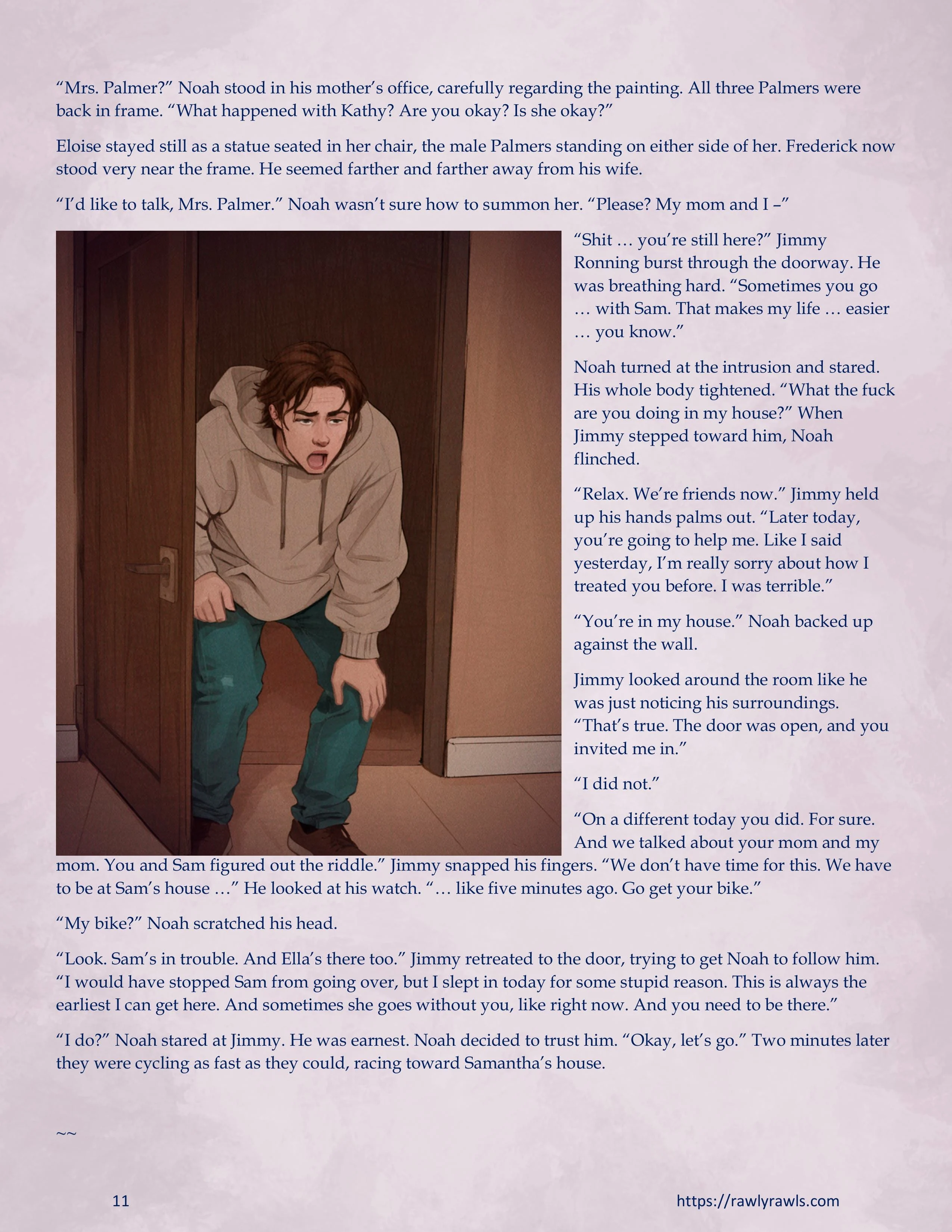 “Mrs. Palmer?” Noah stood in his mother’s office, carefully regarding the painting. All three Palmers were back in frame. “What happened with Kathy? Are you okay? Is she okay?”

Eloise stayed still as a statue seated in her chair, the male Palmers standing on either side of her. Frederick now stood very near the frame. He seemed farther and farther away from his wife.

“I’d like to talk, Mrs. Palmer.” Noah wasn’t sure how to summon her. “Please? My mom and I –”

“Shit … you’re still here?” Jimmy Ronning burst through the doorway. He was breathing hard. “Sometimes you go … with Sam. That makes my life … easier … you know.”

Noah turned at the intrusion and stared. His whole body tightened. “What the fuck are you doing in my house?” When Jimmy stepped toward him, Noah flinched.

“Relax. We’re friends now.” Jimmy held up his hands palms out. “Later today, you’re going to help me. Like I said yesterday, I’m really sorry about how I treated you before. I was terrible.”

“You’re in my house.” Noah backed up against the wall.

Jimmy looked around the room like he was just noticing his surroundings. “That’s true. The door was open, and you invited me in.”

“I did not.”

“On a different today you did. For sure. And we talked about your mom and my mom. You and Sam figured out the riddle.” Jimmy snapped his fingers. “We don’t have time for this. We have to be at Sam’s house …” He looked at his watch. “… like five minutes ago. Go get your bike.”

“My bike?” Noah scratched his head.

“Look. Sam’s in trouble. And Ella’s there too.” Jimmy retreated to the door, trying to get Noah to follow him. “I would have stopped Sam from going over, but I slept in today for some stupid reason. This is always the earliest I can get here. And sometimes she goes without you, like right now. And you need to be there.”

“I do?” Noah stared at Jimmy. He was earnest. Noah decided to trust him. “Okay, let’s go.” Two minutes later they were cycling as fast as they could, racing toward Samantha’s house.

~~

11

https://rawlyrawls.com